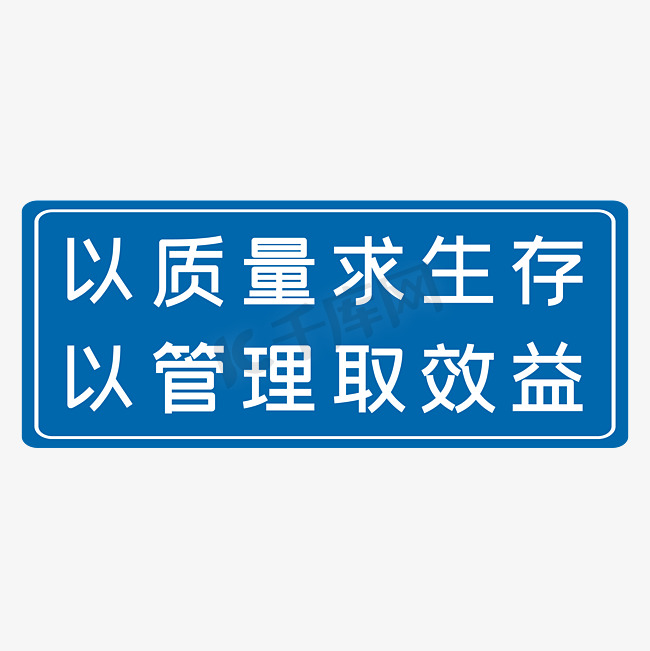 以质量求生存
以管理取效益

千库网